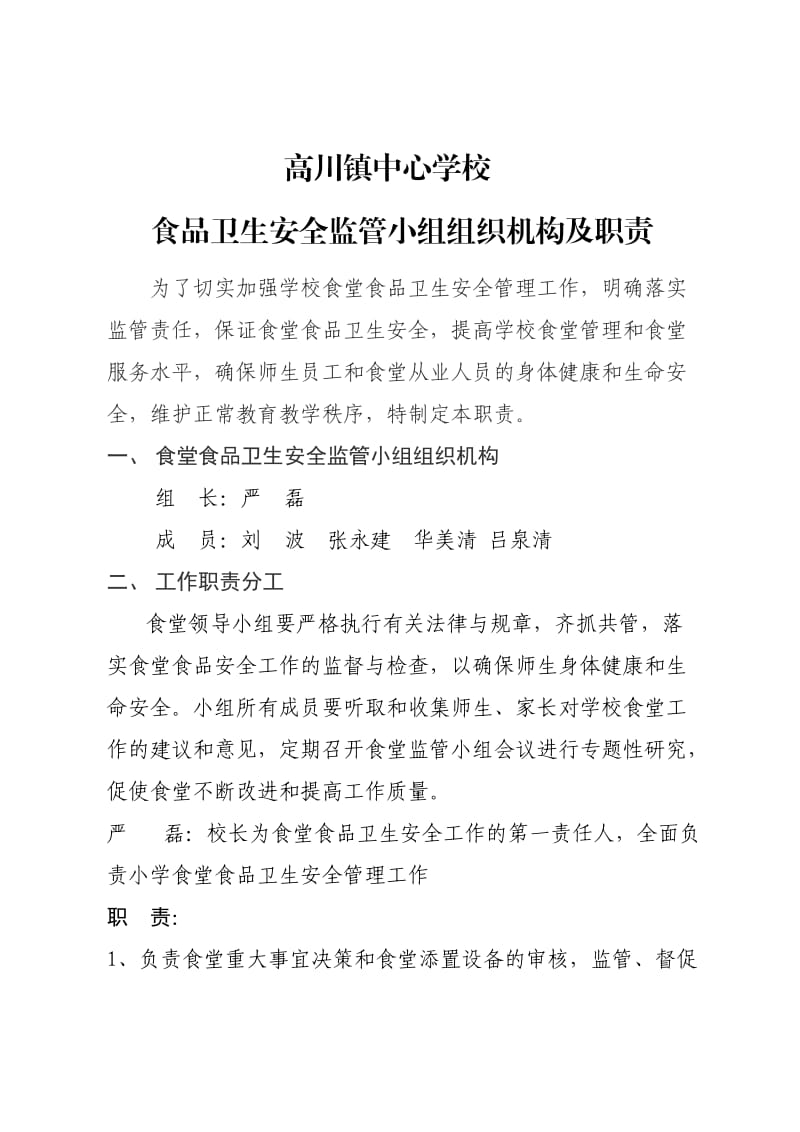 高川镇中心学校

食品卫生安全监管小组组织机构及职责

为了切实加强学校食堂食品卫生安全管理工作，明确落实监管责任，保证食堂食品卫生安全，提高学校食堂管理和食堂服务水平，确保师生员工和食堂从业人员的身体健康和生命安全，维护正常教育教学秩序，特制定本职责。

一、 食堂食品卫生安全监管小组组织机构

组　长：严　磊

成　员：刘　波　张永建　华美清 吕泉清

二、 工作职责分工

食堂领导小组要严格执行有关法律与规章，齐抓共管，落实食堂食品安全工作的监督与检查，以确保师生身体健康和生命安全。小组所有成员要听取和收集师生、家长对学校食堂工作的建议和意见，定期召开食堂监管小组会议进行专题性研究，促使食堂不断改进和提高工作质量。

严　　磊：校长为食堂食品卫生安全工作的第一责任人，全面负责小学食堂食品卫生安全管理工作

职　责:

1、负责食堂重大事宜决策和食堂添置设备的审核，监管、督促